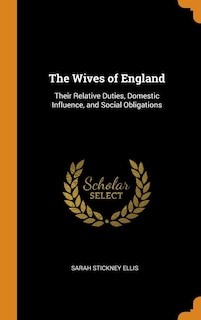 The Wives of England

Their Relative Duties, Domestic Influence, and Social Obligations

Scholar
SELECT

SARAH STICKNEY ELLIS